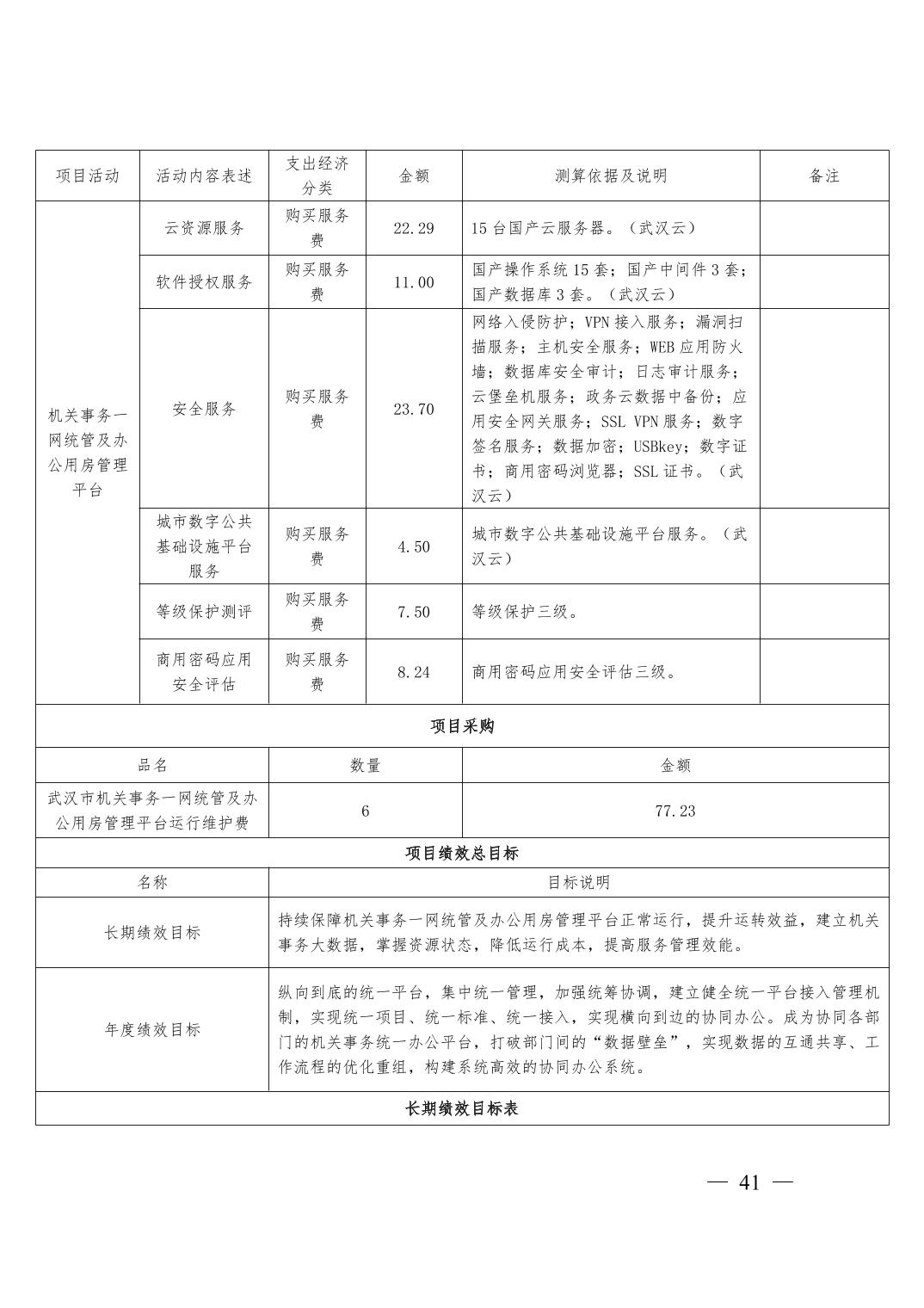 | 项目活动 | 活动内容表述 | 支出经济分类 | 金额 | 测算依据及说明 | 备注 |
|---|---|---|---|---|---|
| 机关事务一网统管及办公用房管理平台 | 云资源服务 | 购买服务费 | 22.29 | 15台国产云服务器。（武汉云） | |
| | 软件授权服务 | 购买服务费 | 11.00 | 国产操作系统15套；国产中间件3套；国产数据库3套。（武汉云） | |
| | 安全服务 | 购买服务费 | 23.70 | 网络入侵防护；VPN接入服务；漏洞扫描服务；主机安全服务；WEB应用防火墙；数据库安全审计；日志审计服务；云堡垒机服务；政务云数据中备份；应用安全网关服务；SSL VPN服务；数字签名服务；数据加密；USBkey；数字证书；商用密码浏览器；SSL证书。（武汉云） | |
| | 城市数字公共基础设施平台服务 | 购买服务费 | 4.50 | 城市数字公共基础设施平台服务。（武汉云） | |
| | 等级保护测评 | 购买服务费 | 7.50 | 等级保护三级。 | |
| | 商用密码应用安全评估 | 购买服务费 | 8.24 | 商用密码应用安全评估三级。 | |

项目采购

| 品名 | 数量 | 金额 |
|---|---|---|
| 武汉市机关事务一网统管及办公用房管理平台运行维护费 | 6 | 77.23 |

项目绩效总目标

| 名称 | 目标说明 |
|---|---|
| 长期绩效目标 | 持续保障机关事务一网统管及办公用房管理平台正常运行，提升运转效益，建立机关事务大数据，掌握资源状态，降低运行成本，提高服务管理效能。 |
| 年度绩效目标 | 纵向到底的统一平台，集中统一管理，加强统筹协调，建立健全统一平台接入管理机制，实现统一项目、统一标准、统一接入，实现横向到边的协同办公。成为协同各部门的机关事务统一办公平台，打破部门间的“数据壁垒”，实现数据的互通共享、工作流程的优化重组，构建系统高效的协同办公系统。 |

长期绩效目标表

— 41 —